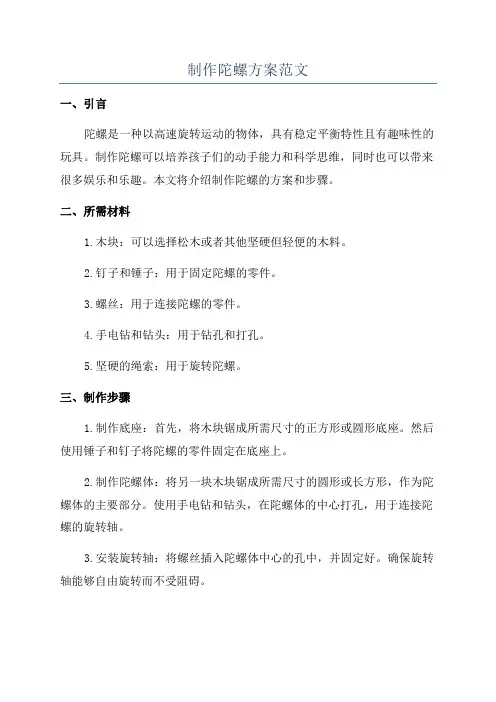 制作陀螺方案范文

一、引言

陀螺是一种以高速旋转运动的物体，具有稳定平衡特性且有趣味性的玩具。制作陀螺可以培养孩子们的动手能力和科学思维，同时也可以带来很多娱乐和乐趣。本文将介绍制作陀螺的方案和步骤。

二、所需材料

1.木块：可以选择松木或者其他坚硬但轻便的木料。

2.钉子和锤子：用于固定陀螺的零件。

3.螺丝：用于连接陀螺的零件。

4.手电钻和钻头：用于钻孔和打孔。

5.坚硬的绳索：用于旋转陀螺。

三、制作步骤

1.制作底座：首先，将木块锯成所需尺寸的正方形或圆形底座。然后使用锤子和钉子将陀螺的零件固定在底座上。

2.制作陀螺体：将另一块木块锯成所需尺寸的圆形或长方形，作为陀螺体的主要部分。使用手电钻和钻头，在陀螺体的中心打孔，用于连接陀螺的旋转轴。

3.安装旋转轴：将螺丝插入陀螺体中心的孔中，并固定好。确保旋转轴能够自由旋转而不受阻碍。